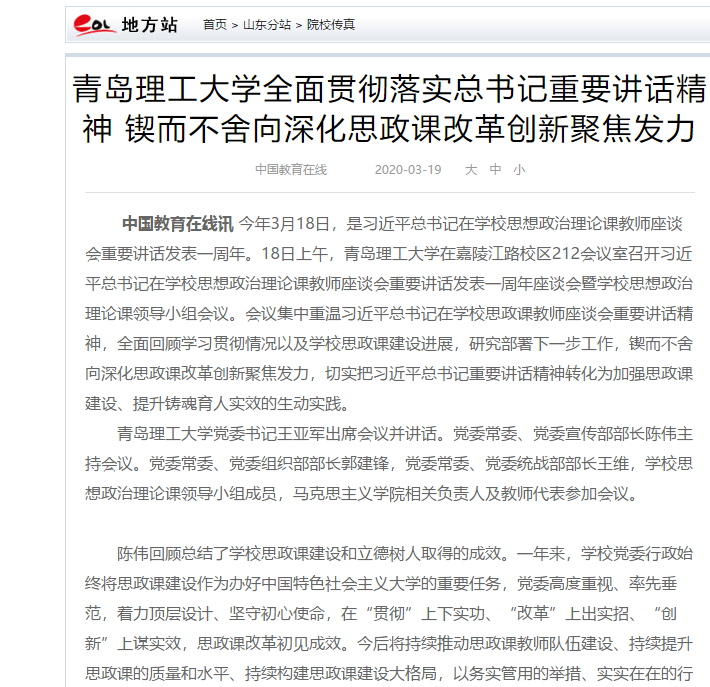 eol 地方站 首页 > 山东分站 > 院校传真

青岛理工大学全面贯彻落实总书记重要讲话精神 锲而不舍向深化思政课改革创新聚焦发力

中国教育在线 2020-03-19 大 中 小

中国教育在线讯 今年3月18日，是习近平总书记在学校思想政治理论课教师座谈会重要讲话发表一周年。18日上午，青岛理工大学在嘉陵江路校区212会议室召开习近平总书记在学校思想政治理论课教师座谈会重要讲话发表一周年座谈会暨学校思想政治理论课领导小组会议。会议集中重温习近平总书记在学校思政课教师座谈会重要讲话精神，全面回顾学习贯彻情况以及学校思政课建设进展，研究部署下一步工作，锲而不舍向深化思政课改革创新聚焦发力，切实把习近平总书记重要讲话精神转化为加强思政课建设、提升铸魂育人实效的生动实践。

青岛理工大学党委书记王亚军出席会议并讲话。党委常委、党委宣传部部长陈伟主持会议。党委常委、党委组织部部长郭建锋，党委常委、党委统战部部长王维，学校思想政治理论课领导小组成员，马克思主义学院相关负责人及教师代表参加会议。

陈伟回顾总结了学校思政课建设和立德树人取得的成效。一年来，学校党委行政始终将思政课建设作为办好中国特色社会主义大学的重要任务，党委高度重视、率先垂范，着力顶层设计、坚守初心使命，在“贯彻”上下实功、“改革”上出实招、“创新”上谋实效，思政课改革初见成效。今后将持续推动思政课教师队伍建设、持续提升思政课的质量和水平、持续构建思政课建设大格局，以务实管用的举措、实实在在的行